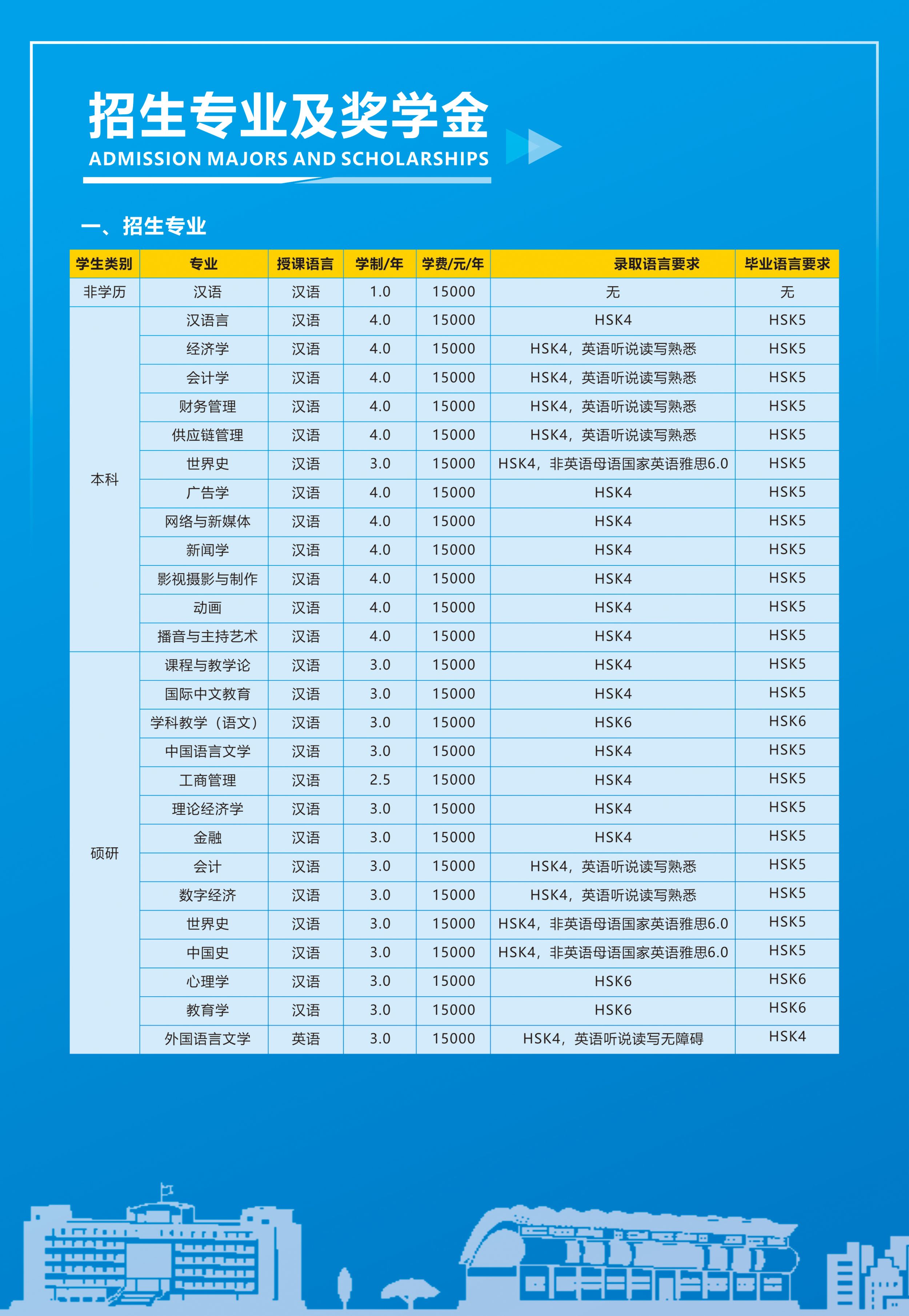 招生专业及奖学金
ADMISSION MAJORS AND SCHOLARSHIPS

一、招生专业

| 学生类别 | 专业 | 授课语言 | 学制/年 | 学费/元/年 | 录取语言要求 | 毕业语言要求 |
|---|---|---|---|---|---|---|
| 非学历 | 汉语 | 汉语 | 1.0 | 15000 | 无 | 无 |
| 本科 | 汉语言 | 汉语 | 4.0 | 15000 | HSK4 | HSK5 |
| | 经济学 | 汉语 | 4.0 | 15000 | HSK4，英语听说读写熟悉 | HSK5 |
| | 会计学 | 汉语 | 4.0 | 15000 | HSK4，英语听说读写熟悉 | HSK5 |
| | 财务管理 | 汉语 | 4.0 | 15000 | HSK4，英语听说读写熟悉 | HSK5 |
| | 供应链管理 | 汉语 | 4.0 | 15000 | HSK4，英语听说读写熟悉 | HSK5 |
| | 世界史 | 汉语 | 3.0 | 15000 | HSK4，非英语母语国家英语雅思6.0 | HSK5 |
| | 广告学 | 汉语 | 4.0 | 15000 | HSK4 | HSK5 |
| | 网络与新媒体 | 汉语 | 4.0 | 15000 | HSK4 | HSK5 |
| | 新闻学 | 汉语 | 4.0 | 15000 | HSK4 | HSK5 |
| | 影视摄影与制作 | 汉语 | 4.0 | 15000 | HSK4 | HSK5 |
| | 动画 | 汉语 | 4.0 | 15000 | HSK4 | HSK5 |
| | 播音与主持艺术 | 汉语 | 4.0 | 15000 | HSK4 | HSK5 |
| 硕研 | 课程与教学论 | 汉语 | 3.0 | 15000 | HSK4 | HSK5 |
| | 国际中文教育 | 汉语 | 3.0 | 15000 | HSK4 | HSK5 |
| | 学科教学（语文） | 汉语 | 3.0 | 15000 | HSK6 | HSK6 |
| | 中国语言文学 | 汉语 | 3.0 | 15000 | HSK4 | HSK5 |
| | 工商管理 | 汉语 | 2.5 | 15000 | HSK4 | HSK5 |
| | 理论经济学 | 汉语 | 3.0 | 15000 | HSK4 | HSK5 |
| | 金融 | 汉语 | 3.0 | 15000 | HSK4 | HSK5 |
| | 会计 | 汉语 | 3.0 | 15000 | HSK4，英语听说读写熟悉 | HSK5 |
| | 数字经济 | 汉语 | 3.0 | 15000 | HSK4，英语听说读写熟悉 | HSK5 |
| | 世界史 | 汉语 | 3.0 | 15000 | HSK4，非英语母语国家英语雅思6.0 | HSK5 |
| | 中国史 | 汉语 | 3.0 | 15000 | HSK4，非英语母语国家英语雅思6.0 | HSK5 |
| | 心理学 | 汉语 | 3.0 | 15000 | HSK6 | HSK6 |
| | 教育学 | 汉语 | 3.0 | 15000 | HSK6 | HSK6 |
| | 外国语言文学 | 英语 | 3.0 | 15000 | HSK4，英语听说读写无障碍 | HSK4 |